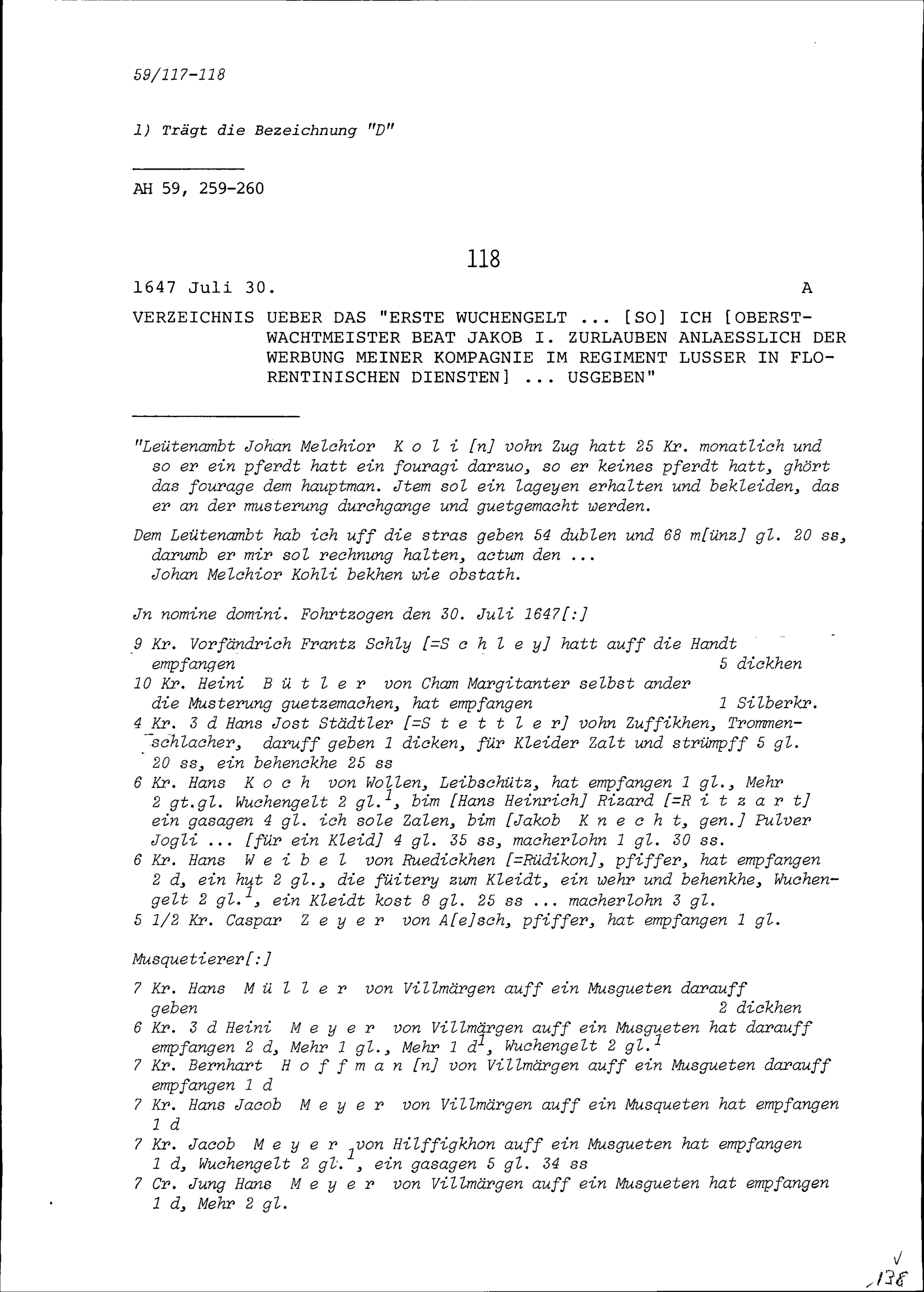 59/117-118

1) Trägt die Bezeichnung "D"

AH 59, 259-260

118

1647 Juli 30. A

VERZEICHNIS UEBER DAS "ERSTE WUCHENGELT ... [SO] ICH [OBERSTWACHTMEISTER BEAT JAKOB I. ZURLAUBEN ANLAESSLICH DER WERBUNG MEINER KOMPAGNIE IM REGIMENT LUSSER IN FLORENTINISCHEN DIENSTEN] ... USGEBEN"

"Leütenambt Johan Melchior K o l i [n] vohn Zug hatt 25 Kr. monatlich und so er ein pferdt hatt ein fouragi darzuo, so er keines pferdt hatt, ghört das fourage dem hauptman. Jtem sol ein lageyen erhalten und bekleiden, das er an der musterung durchgange und guetgemacht werden.

Dem Leütenambt hab ich uff die stras geben 54 dublen und 68 m[ünz] gl. 20 ss, darumb er mir sol rechnung halten, actum den ...
Johan Melchior Kohli bekhen wie obstath.

Jn nomine domini. Fohrtzogen den 30. Juli 1647[:]

9 Kr. Vorfändrich Frantz Schly [=S c h l e y] hatt auff die Handt empfangen 5 dickhen
10 Kr. Heini B ü t l e r von Cham Margitanter selbst ander die Musterung guetzemachen, hat empfangen 1 Silberkr.
4 Kr. 3 d Hans Jost Städtler [=S t e t t l e r] vohn Zuffikhen, Trommenschlacher, daruff geben 1 dicken, für Kleider Zalt und strümpff 5 gl. 20 ss, ein behenckhe 25 ss
6 Kr. Hans K o c h von Wollen, Leibschütz, hat empfangen 1 gl., Mehr 2 gt.gl. Wuchengelt 2 gl.$^1$, bim [Hans Heinrich] Rizard [=R i t z a r t] ein gasagen 4 gl. ich sole Zalen, bim [Jakob K n e c h t, gen.] Pulver Jogli ... [für ein Kleid] 4 gl. 35 ss, macherlohn 1 gl. 30 ss.
6 Kr. Hans W e i b e l von Ruedickhen [=Rüdikon], pfiffer, hat empfangen 2 d, ein hut 2 gl., die füitery zum Kleidt, ein wehr und behenkhe, Wuchengelt 2 gl.$^1$, ein Kleidt kost 8 gl. 25 ss ... macherlohn 3 gl.
5 1/2 Kr. Caspar Z e y e r von A[e]sch, pfiffer, hat empfangen 1 gl.

Musquetierer[:]

7 Kr. Hans M ü l l e r von Villmärgen auff ein Musgueten darauff geben 2 dickhen
6 Kr. 3 d Heini M e y e r von Villmärgen auff ein Musgueten hat darauff empfangen 2 d, Mehr 1 gl., Mehr 1 d$^1$, Wuchengelt 2 gl.$^1$
7 Kr. Bernhart H o f f m a n [n] von Villmärgen auff ein Musgueten darauff empfangen 1 d
7 Kr. Hans Jacob M e y e r von Villmärgen auff ein Musqueten hat empfangen 1 d
7 Kr. Jacob M e y e r von Hilffigkhon auff ein Musgueten hat empfangen 1 d, Wuchengelt 2 gl.$^1$, ein gasagen 5 gl. 34 ss
7 Cr. Jung Hans M e y e r von Villmärgen auff ein Musgueten hat empfangen 1 d, Mehr 2 gl.

138